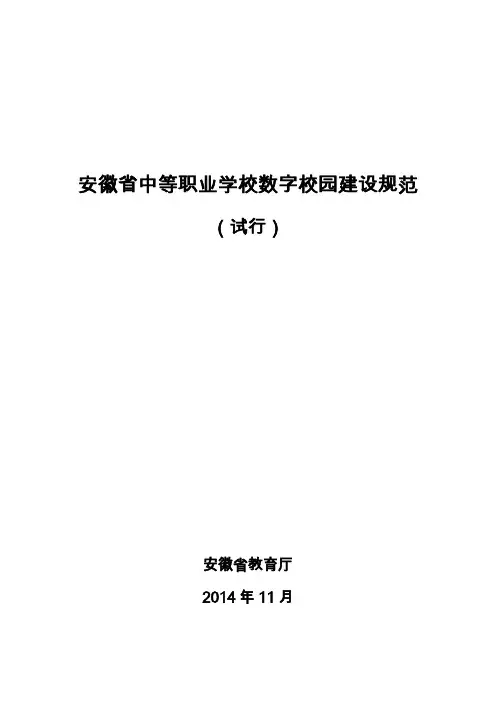 安徽省中等职业学校数字校园建设规范

（试行）

安徽省教育厅

2014年11月